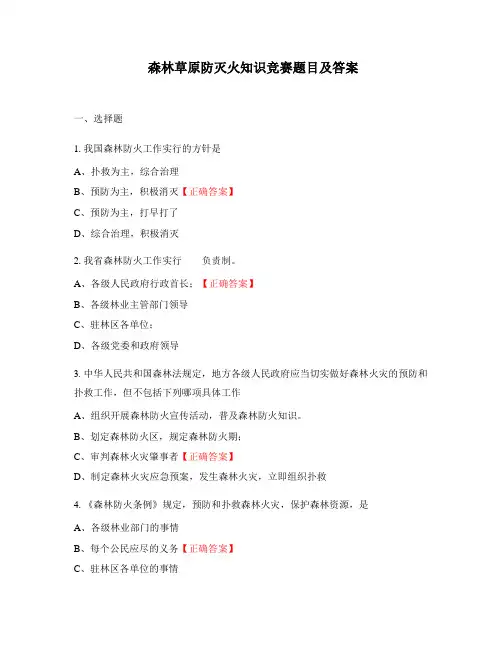 森林草原防灭火知识竞赛题目及答案

一、选择题

1. 我国森林防火工作实行的方针是

A、扑救为主，综合治理

B、预防为主，积极消灭【正确答案】

C、预防为主，打早打了

D、综合治理，积极消灭

2. 我省森林防火工作实行　　负责制。

A、各级人民政府行政首长；【正确答案】

B、各级林业主管部门领导

C、驻林区各单位；

D、各级党委和政府领导

3. 中华人民共和国森林法规定，地方各级人民政府应当切实做好森林火灾的预防和扑救工作，但不包括下列哪项具体工作

A、组织开展森林防火宣传活动，普及森林防火知识。

B、划定森林防火区，规定森林防火期；

C、审判森林火灾肇事者【正确答案】

D、制定森林火灾应急预案，发生森林火灾，立即组织扑救

4. 《森林防火条例》规定，预防和扑救森林火灾，保护森林资源，是

A、各级林业部门的事情

B、每个公民应尽的义务【正确答案】

C、驻林区各单位的事情